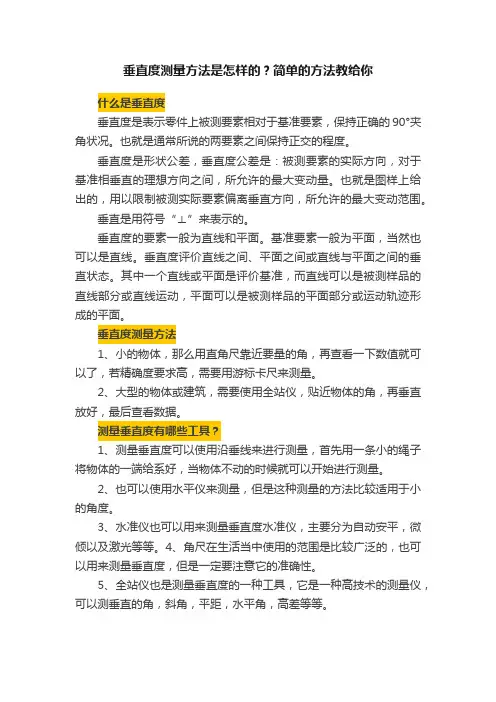 垂直度测量方法是怎样的？简单的方法教给你

什么是垂直度

垂直度是表示零件上被测要素相对于基准要素，保持正确的 90°夹角状况。也就是通常所说的两要素之间保持正交的程度。

垂直度是形状公差，垂直度公差是：被测要素的实际方向，对于基准相垂直的理想方向之间，所允许的最大变动量。也就是图样上给出的，用以限制被测实际要素偏离垂直方向，所允许的最大变动范围。

垂直是用符号“⊥”来表示的。

垂直度的要素一般为直线和平面。基准要素一般为平面，当然也可以是直线。垂直度评价直线之间、平面之间或直线与平面之间的垂直状态。其中一个直线或平面是评价基准，而直线可以是被测样品的直线部分或直线运动，平面可以是被测样品的平面部分或运动轨迹形成的平面。

垂直度测量方法

1、小的物体，那么用直角尺靠近要量的角，再查看一下数值就可以了，若精确度要求高，需要用游标卡尺来测量。

2、大型的物体或建筑，需要使用全站仪，贴近物体的角，再垂直放好，最后查看数据。

测量垂直度有哪些工具？

1、测量垂直度可以使用沿垂线来进行测量，首先用一条小的绳子将物体的一端给系好，当物体不动的时候就可以开始进行测量。

2、也可以使用水平仪来测量，但是这种测量的方法比较适用于小的角度。

3、水准仪也可以用来测量垂直度水准仪，主要分为自动安平，微倾以及激光等等。4、角尺在生活当中使用的范围是比较广泛的，也可以用来测量垂直度，但是一定要注意它的准确性。

5、全站仪也是测量垂直度的一种工具，它是一种高技术的测量仪，可以测垂直的角，斜角，平距，水平角，高差等等。